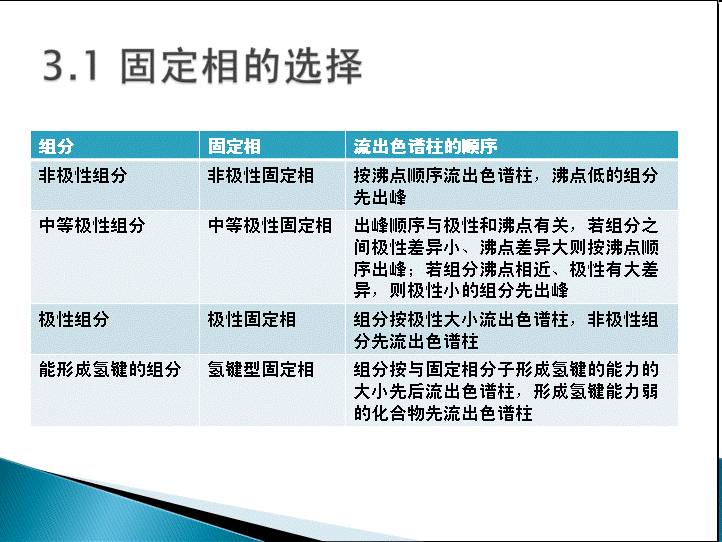 3.1 固定相的选择

| 组分 | 固定相 | 流出色谱柱的顺序 |
|---|---|---|
| 非极性组分 | 非极性固定相 | 按沸点顺序流出色谱柱，沸点低的组分先出峰 |
| 中等极性组分 | 中等极性固定相 | 出峰顺序与极性和沸点有关，若组分之间极性差异小、沸点差异大则按沸点顺序出峰；若组分沸点相近、极性有大差异，则极性小的组分先出峰 |
| 极性组分 | 极性固定相 | 组分按极性大小流出色谱柱，非极性组分先流出色谱柱 |
| 能形成氢键的组分 | 氢键型固定相 | 组分按与固定相分子形成氢键的能力的大小先后流出色谱柱，形成氢键能力弱的化合物先流出色谱柱 |